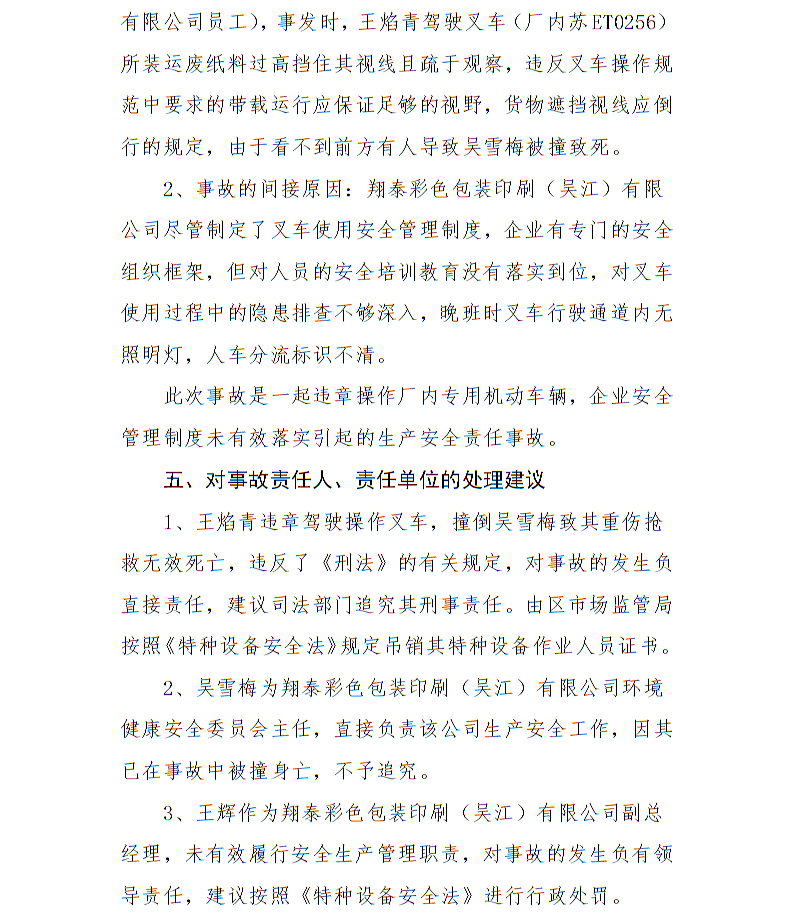 有限公司员工），事发时，王焰青驾驶叉车（厂内苏ET0256）所装运废纸料过高挡住其视线且疏于观察，违反叉车操作规范中要求的带载运行应保证足够的视野，货物遮挡视线应倒行的规定，由于看不到前方有人导致吴雪梅被撞致死。

2、事故的间接原因：翔泰彩色包装印刷（吴江）有限公司尽管制定了叉车使用安全管理制度，企业有专门的安全组织框架，但对人员的安全培训教育没有落实到位，对叉车使用过程中的隐患排查不够深入，晚班时叉车行驶通道内无照明灯，人车分流标识不清。

此次事故是一起违章操作厂内专用机动车辆，企业安全管理制度未有效落实引起的生产安全责任事故。

五、对事故责任人、责任单位的处理建议

1、王焰青违章驾驶操作叉车，撞倒吴雪梅致其重伤抢救无效死亡，违反了《刑法》的有关规定，对事故的发生负直接责任，建议司法部门追究其刑事责任。由区市场监管局按照《特种设备安全法》规定吊销其特种设备作业人员证书。

2、吴雪梅为翔泰彩色包装印刷（吴江）有限公司环境健康安全委员会主任，直接负责该公司生产安全工作，因其已在事故中被撞身亡，不予追究。

3、王辉作为翔泰彩色包装印刷（吴江）有限公司副总经理，未有效履行安全生产管理职责，对事故的发生负有领导责任，建议按照《特种设备安全法》进行行政处罚。